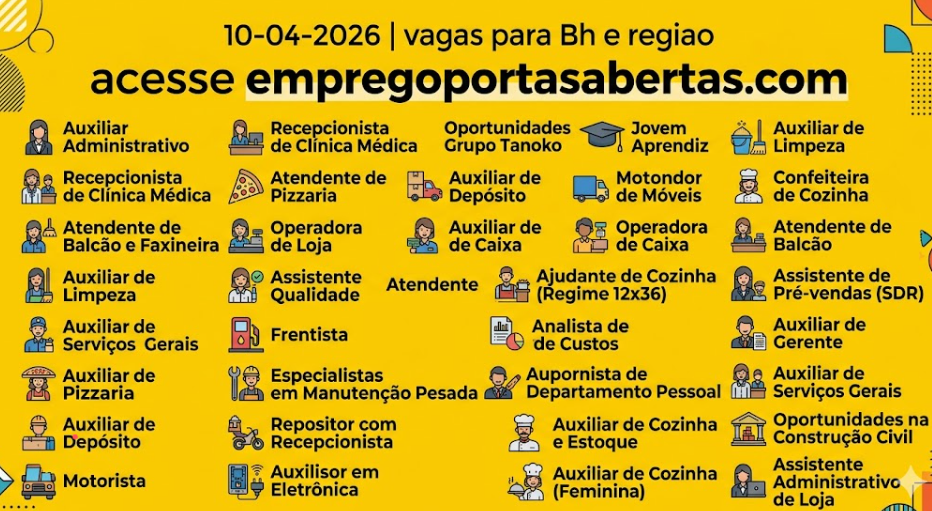 10-04-2026 | vagas para Bh e regiao
acesse empregoportasabertas.com

Auxiliar Administrativo

Recepcionista de Clínica Médica

Atendente de Balcão e Faxineira

Auxiliar de Limpeza

Auxiliar de Serviços Gerais

Auxiliar de Pizzaria

Auxiliar de Depósito

Motorista

Recepcionista de Clínica Médica

Atendente de Pizzaria

Operadora de Loja

Assistente Qualidade

Frentista

Especialistas em Manutenção Pesada

Repositor com Recepcionista

Auxilisor em Eletrônica

Oportunidades Grupo Tanoko

Auxiliar de Depósito

Auxiliar de de Caixa

Atendente

Jovem Aprendiz

Motondor de Móveis

Operadora de Caixa

Ajudante de Cozinha (Regime 12x36)

Analista de de Custos

Aupornista de Departamento Pessoal

Auxiliar de Cozinha e Estoque

Auxiliar de Cozinha (Feminina)

Auxiliar de Limpeza

Confeiteira de Cozinha

Atendente de Balcão

Assistente de Pré-vendas (SDR)

Auxiliar de Gerente

Auxiliar de Serviços Gerais

Oportunidades na Construção Civil

Assistente Administrativo de Loja